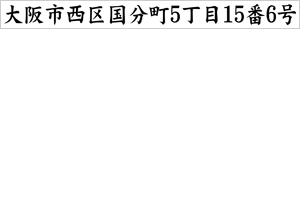 大阪市西区国分町5丁目15番6号